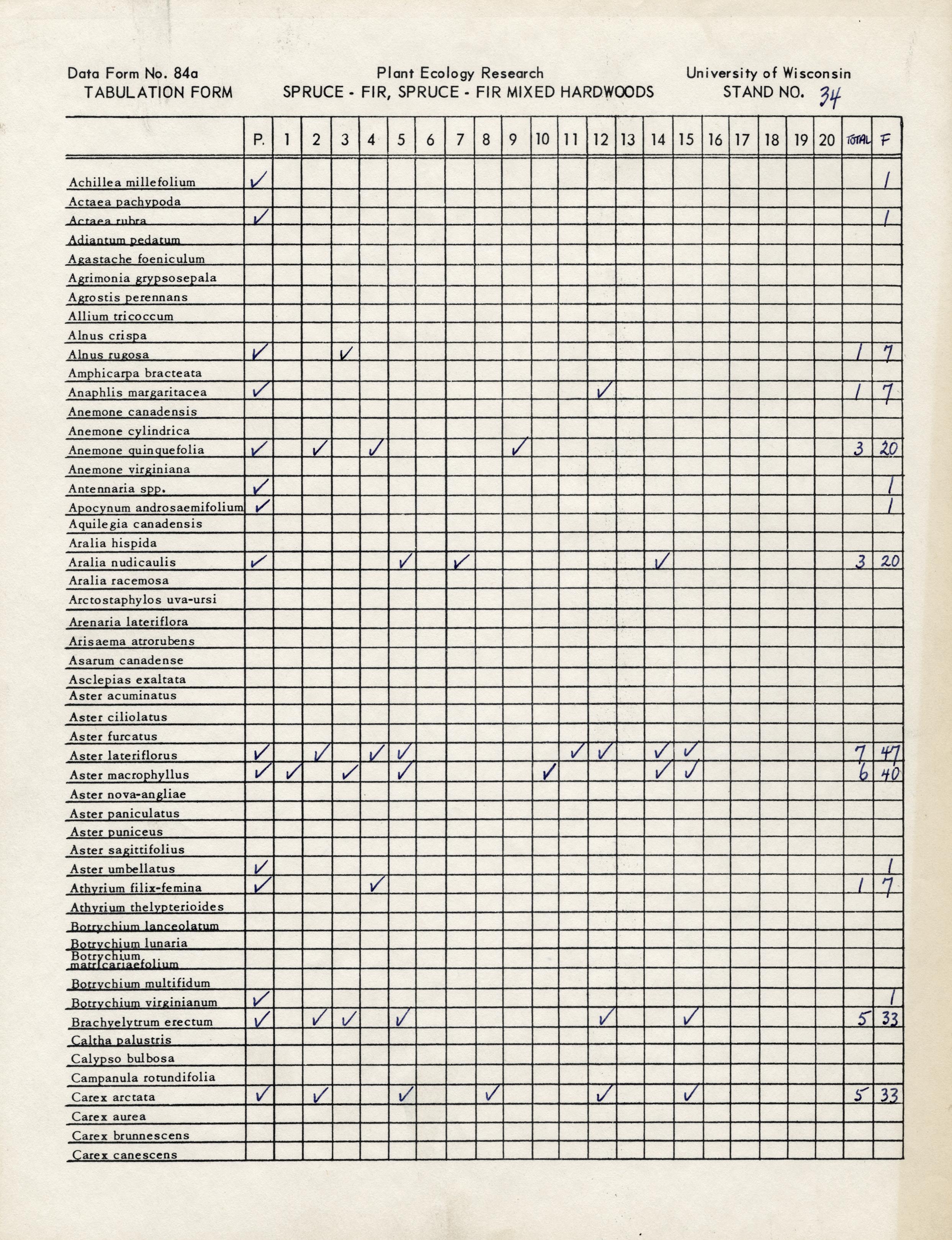 Data Form No. 84a
TABULATION FORM

Plant Ecology Research
SPRUCE - FIR, SPRUCE - FIR MIXED HARDWOODS

University of Wisconsin
STAND NO. 34

| | P. | 1 | 2 | 3 | 4 | 5 | 6 | 7 | 8 | 9 | 10 | 11 | 12 | 13 | 14 | 15 | 16 | 17 | 18 | 19 | 20 | TOTAL | F |
|---|---|---|---|---|---|---|---|---|---|---|---|---|---|---|---|---|---|---|---|---|---|---|---|
| Achillea millefolium | ✓ | | | | | | | | | | | | | | | | | | | | | | 1 |
| Actaea pachypoda | | | | | | | | | | | | | | | | | | | | | | | |
| Actaea rubra | ✓ | | | | | | | | | | | | | | | | | | | | | | 1 |
| Adiantum pedatum | | | | | | | | | | | | | | | | | | | | | | | |
| Agastache foeniculum | | | | | | | | | | | | | | | | | | | | | | | |
| Agrimonia grypsosepala | | | | | | | | | | | | | | | | | | | | | | | |
| Agrostis perennans | | | | | | | | | | | | | | | | | | | | | | | |
| Allium tricoccum | | | | | | | | | | | | | | | | | | | | | | | |
| Alnus crispa | | | | | | | | | | | | | | | | | | | | | | | |
| Alnus rugosa | ✓ | | | ✓ | | | | | | | | | | | | | | | | | | 1 | 7 |
| Amphicarpa bracteata | | | | | | | | | | | | | | | | | | | | | | | |
| Anaphlis margaritacea | ✓ | | | | | | | | | | | | ✓ | | | | | | | | | 1 | 7 |
| Anemone canadensis | | | | | | | | | | | | | | | | | | | | | | | |
| Anemone cylindrica | | | | | | | | | | | | | | | | | | | | | | | |
| Anemone quinquefolia | ✓ | | ✓ | | ✓ | | | | | ✓ | | | | | | | | | | | | 3 | 20 |
| Anemone virginiana | | | | | | | | | | | | | | | | | | | | | | | |
| Antennaria spp. | ✓ | | | | | | | | | | | | | | | | | | | | | | 1 |
| Apocynum androsaemifolium | ✓ | | | | | | | | | | | | | | | | | | | | | | 1 |
| Aquilegia canadensis | | | | | | | | | | | | | | | | | | | | | | | |
| Aralia hispida | | | | | | | | | | | | | | | | | | | | | | | |
| Aralia nudicaulis | ✓ | | | | | ✓ | | ✓ | | | | | | | ✓ | | | | | | | 3 | 20 |
| Aralia racemosa | | | | | | | | | | | | | | | | | | | | | | | |
| Arctostaphylos uva-ursi | | | | | | | | | | | | | | | | | | | | | | | |
| Arenaria lateriflora | | | | | | | | | | | | | | | | | | | | | | | |
| Arisaema atrorubens | | | | | | | | | | | | | | | | | | | | | | | |
| Asarum canadense | | | | | | | | | | | | | | | | | | | | | | | |
| Asclepias exaltata | | | | | | | | | | | | | | | | | | | | | | | |
| Aster acuminatus | | | | | | | | | | | | | | | | | | | | | | | |
| Aster ciliolatus | | | | | | | | | | | | | | | | | | | | | | | |
| Aster furcatus | | | | | | | | | | | | | | | | | | | | | | | |
| Aster lateriflorus | ✓ | | ✓ | | ✓ | ✓ | | | | | | ✓ | ✓ | | ✓ | ✓ | | | | | | 7 | 47 |
| Aster macrophyllus | ✓ | ✓ | | ✓ | | ✓ | | | | | ✓ | | | | ✓ | ✓ | | | | | | 6 | 40 |
| Aster nova-angliae | | | | | | | | | | | | | | | | | | | | | | | |
| Aster paniculatus | | | | | | | | | | | | | | | | | | | | | | | |
| Aster puniceus | | | | | | | | | | | | | | | | | | | | | | | |
| Aster sagittifolius | | | | | | | | | | | | | | | | | | | | | | | |
| Aster umbellatus | ✓ | | | | | | | | | | | | | | | | | | | | | | 1 |
| Athyrium filix-femina | ✓ | | | | ✓ | | | | | | | | | | | | | | | | | 1 | 7 |
| Athyrium thelypterioides | | | | | | | | | | | | | | | | | | | | | | | |
| Botrychium lanceolatum | | | | | | | | | | | | | | | | | | | | | | | |
| Botrychium lunaria | | | | | | | | | | | | | | | | | | | | | | | |
| Botrychium matricariaefolium | | | | | | | | | | | | | | | | | | | | | | | |
| Botrychium multifidum | | | | | | | | | | | | | | | | | | | | | | | |
| Botrychium virginianum | ✓ | | | | | | | | | | | | | | | | | | | | | | 1 |
| Brachyelytrum erectum | ✓ | | ✓ | ✓ | | ✓ | | | | | | | ✓ | | | ✓ | | | | | | 5 | 33 |
| Caltha palustris | | | | | | | | | | | | | | | | | | | | | | | |
| Calypso bulbosa | | | | | | | | | | | | | | | | | | | | | | | |
| Campanula rotundifolia | | | | | | | | | | | | | | | | | | | | | | | |
| Carex arctata | ✓ | | ✓ | | | ✓ | | | ✓ | | | | ✓ | | | ✓ | | | | | | 5 | 33 |
| Carex aurea | | | | | | | | | | | | | | | | | | | | | | | |
| Carex brunnescens | | | | | | | | | | | | | | | | | | | | | | | |
| Carex canescens | | | | | | | | | | | | | | | | | | | | | | | |